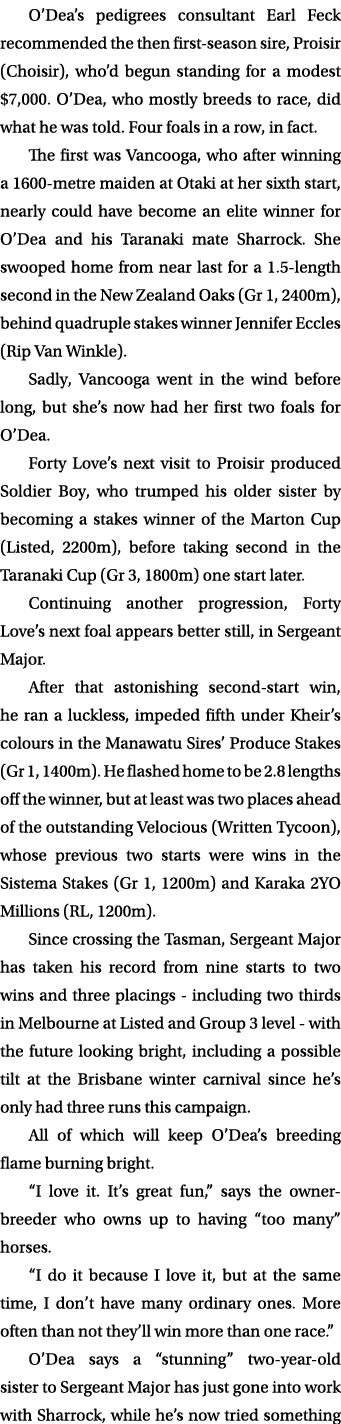 O'Dea's pedigrees consultant Earl Feck recommended the then first-season sire, Proisir (Choisir), who'd begun standing for a modest $7,000. O'Dea, who mostly breeds to race, did what he was told. Four foals in a row, in fact.

The first was Vancooga, who after winning a 1600-metre maiden at Otaki at her sixth start, nearly could have become an elite winner for O'Dea and his Taranaki mate Sharrock. She swooped home from near last for a 1.5-length second in the New Zealand Oaks (Gr 1, 2400m), behind quadruple stakes winner Jennifer Eccles (Rip Van Winkle).

Sadly, Vancooga went in the wind before long, but she's now had her first two foals for O'Dea.

Forty Love's next visit to Proisir produced Soldier Boy, who trumped his older sister by becoming a stakes winner of the Marton Cup (Listed, 2200m), before taking second in the Taranaki Cup (Gr 3, 1800m) one start later.

Continuing another progression, Forty Love's next foal appears better still, in Sergeant Major.

After that astonishing second-start win, he ran a luckless, impeded fifth under Kheir's colours in the Manawatu Sires' Produce Stakes (Gr 1, 1400m). He flashed home to be 2.8 lengths off the winner, but at least was two places ahead of the outstanding Velocious (Written Tycoon), whose previous two starts were wins in the Sistema Stakes (Gr 1, 1200m) and Karaka 2YO Millions (RL, 1200m).

Since crossing the Tasman, Sergeant Major has taken his record from nine starts to two wins and three placings - including two thirds in Melbourne at Listed and Group 3 level - with the future looking bright, including a possible tilt at the Brisbane winter carnival since he's only had three runs this campaign.

All of which will keep O'Dea's breeding flame burning bright.

"I love it. It's great fun," says the owner-breeder who owns up to having "too many" horses.

"I do it because I love it, but at the same time, I don't have many ordinary ones. More often than not they'll win more than one race."

O'Dea says a "stunning" two-year-old sister to Sergeant Major has just gone into work with Sharrock, while he's now tried something